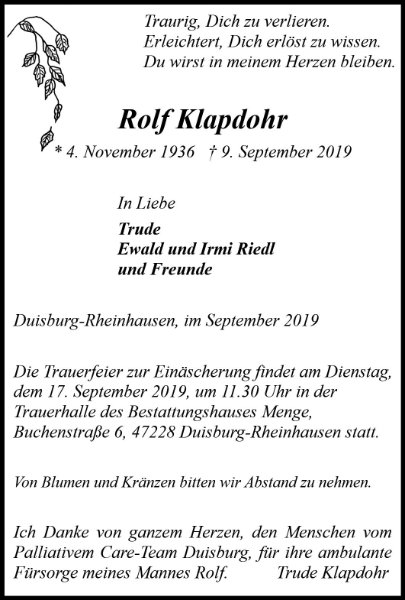 Traurig, Dich zu verlieren.
Erleichtert, Dich erlöst zu wissen.
Du wirst in meinem Herzen bleiben.

Rolf Klapdohr

* 4. November 1936 † 9. September 2019

In Liebe

Trude
Ewald und Irmi Riedl
und Freunde

Duisburg-Rheinhausen, im September 2019

Die Trauerfeier zur Einäscherung findet am Dienstag, dem 17. September 2019, um 11.30 Uhr in der Trauerhalle des Bestattungshauses Menge, Buchenstraße 6, 47228 Duisburg-Rheinhausen statt.

Von Blumen und Kränzen bitten wir Abstand zu nehmen.

Ich Danke von ganzem Herzen, den Menschen vom Palliativem Care-Team Duisburg, für ihre ambulante Fürsorge meines Mannes Rolf. Trude Klapdohr